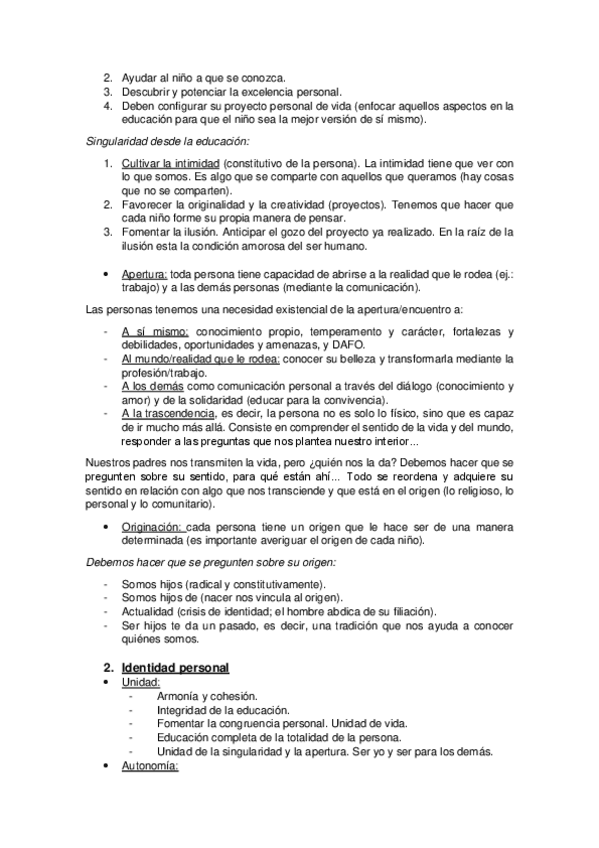 2. Ayudar al niño a que se conozca.
3. Descubrir y potenciar la excelencia personal.
4. Deben configurar su proyecto personal de vida (enfocar aquellos aspectos en la educación para que el niño sea la mejor versión de sí mismo).

Singularidad desde la educación:

1. Cultivar la intimidad (constitutivo de la persona). La intimidad tiene que ver con lo que somos. Es algo que se comparte con aquellos que queramos (hay cosas que no se comparten).
2. Favorecer la originalidad y la creatividad (proyectos). Tenemos que hacer que cada niño forme su propia manera de pensar.
3. Fomentar la ilusión. Anticipar el gozo del proyecto ya realizado. En la raíz de la ilusión esta la condición amorosa del ser humano.

• Apertura: toda persona tiene capacidad de abrirse a la realidad que le rodea (ej.: trabajo) y a las demás personas (mediante la comunicación).

Las personas tenemos una necesidad existencial de la apertura/encuentro a:

- A sí mismo: conocimiento propio, temperamento y carácter, fortalezas y debilidades, oportunidades y amenazas, y DAFO.
- Al mundo/realidad que le rodea: conocer su belleza y transformarla mediante la profesión/trabajo.
- A los demás como comunicación personal a través del diálogo (conocimiento y amor) y de la solidaridad (educar para la convivencia).
- A la trascendencia, es decir, la persona no es solo lo físico, sino que es capaz de ir mucho más allá. Consiste en comprender el sentido de la vida y del mundo, responder a las preguntas que nos plantea nuestro interior...

Nuestros padres nos transmiten la vida, pero ¿quién nos la da? Debemos hacer que se pregunten sobre su sentido, para qué están ahí... Todo se reordena y adquiere su sentido en relación con algo que nos transciende y que está en el origen (lo religioso, lo personal y lo comunitario).

• Originación: cada persona tiene un origen que le hace ser de una manera determinada (es importante averiguar el origen de cada niño).

Debemos hacer que se pregunten sobre su origen:

- Somos hijos (radical y constitutivamente).
- Somos hijos de (nacer nos vincula al origen).
- Actualidad (crisis de identidad; el hombre abdica de su filiación).
- Ser hijos te da un pasado, es decir, una tradición que nos ayuda a conocer quiénes somos.

2. Identidad personal
• Unidad:
- Armonía y cohesión.
- Integridad de la educación.
- Fomentar la congruencia personal. Unidad de vida.
- Educación completa de la totalidad de la persona.
- Unidad de la singularidad y la apertura. Ser yo y ser para los demás.
• Autonomía: